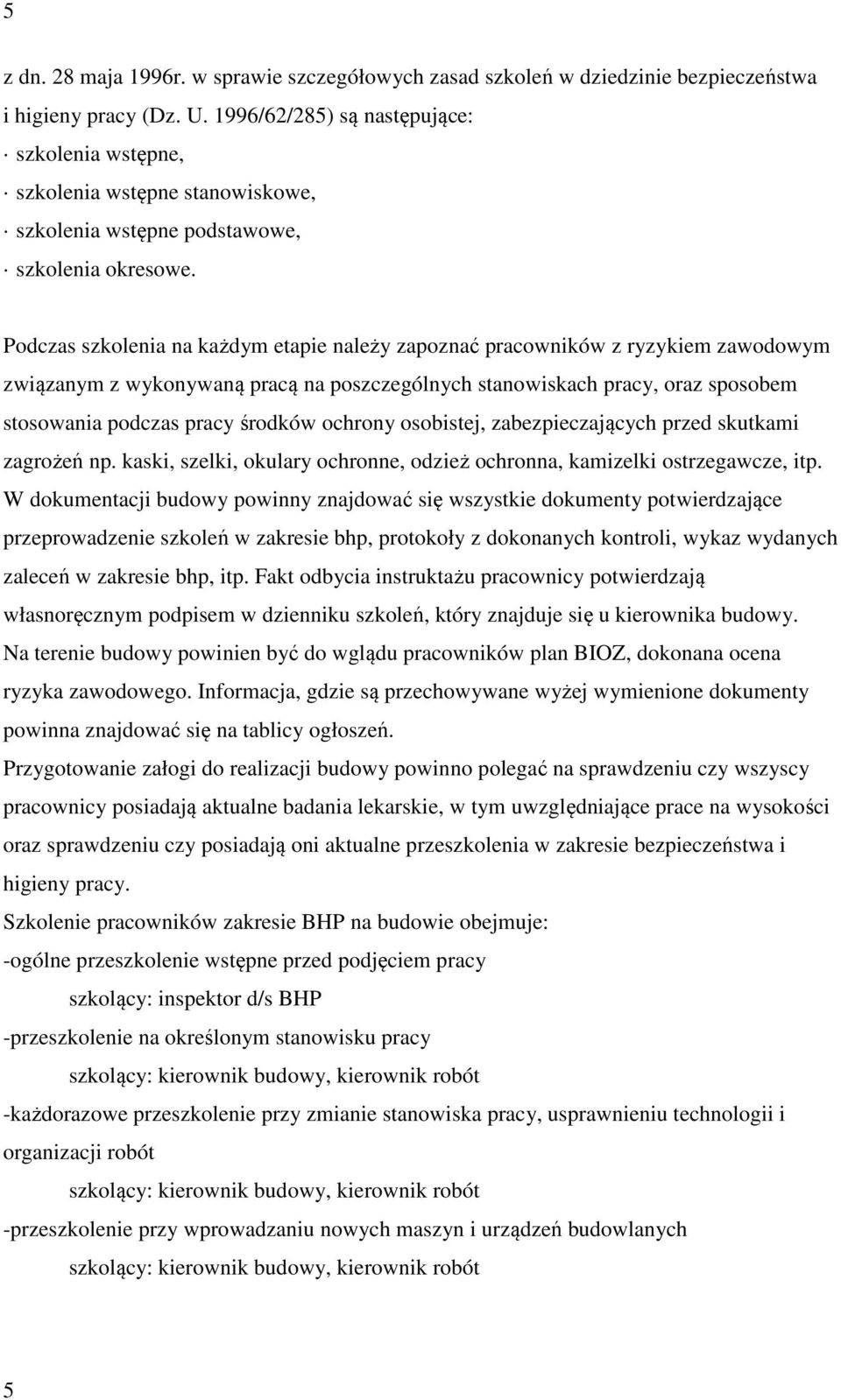 5

z dn. 28 maja 1996r. w sprawie szczegółowych zasad szkoleń w dziedzinie bezpieczeństwa i higieny pracy (Dz. U. 1996/62/285) są następujące:
· szkolenia wstępne,
· szkolenia wstępne stanowiskowe,
· szkolenia wstępne podstawowe,
· szkolenia okresowe.

Podczas szkolenia na każdym etapie należy zapoznać pracowników z ryzykiem zawodowym związanym z wykonywaną pracą na poszczególnych stanowiskach pracy, oraz sposobem stosowania podczas pracy środków ochrony osobistej, zabezpieczających przed skutkami zagrożeń np. kaski, szelki, okulary ochronne, odzież ochronna, kamizelki ostrzegawcze, itp.
W dokumentacji budowy powinny znajdować się wszystkie dokumenty potwierdzające przeprowadzenie szkoleń w zakresie bhp, protokoły z dokonanych kontroli, wykaz wydanych zaleceń w zakresie bhp, itp. Fakt odbycia instruktażu pracownicy potwierdzają własnoręcznym podpisem w dzienniku szkoleń, który znajduje się u kierownika budowy.
Na terenie budowy powinien być do wglądu pracowników plan BIOZ, dokonana ocena ryzyka zawodowego. Informacja, gdzie są przechowywane wyżej wymienione dokumenty powinna znajdować się na tablicy ogłoszeń.
Przygotowanie załogi do realizacji budowy powinno polegać na sprawdzeniu czy wszyscy pracownicy posiadają aktualne badania lekarskie, w tym uwzględniające prace na wysokości oraz sprawdzeniu czy posiadają oni aktualne przeszkolenia w zakresie bezpieczeństwa i higieny pracy.
Szkolenie pracowników zakresie BHP na budowie obejmuje:
-ogólne przeszkolenie wstępne przed podjęciem pracy
szkolący: inspektor d/s BHP
-przeszkolenie na określonym stanowisku pracy
szkolący: kierownik budowy, kierownik robót
-każdorazowe przeszkolenie przy zmianie stanowiska pracy, usprawnieniu technologii i organizacji robót
szkolący: kierownik budowy, kierownik robót
-przeszkolenie przy wprowadzaniu nowych maszyn i urządzeń budowlanych
szkolący: kierownik budowy, kierownik robót

5